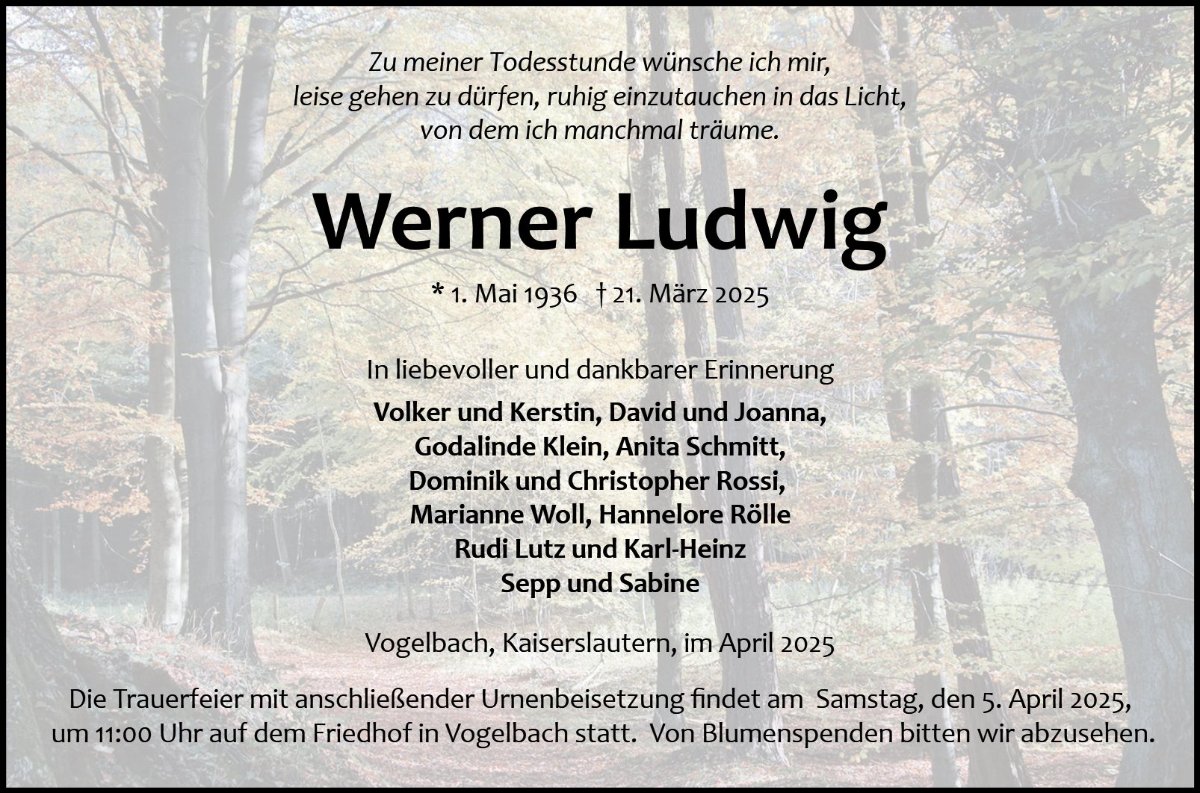 Zu meiner Todesstunde wünsche ich mir,
leise gehen zu dürfen, ruhig einzutauchen in das Licht,
von dem ich manchmal träume.

Werner Ludwig

* 1. Mai 1936 † 21. März 2025

In liebevoller und dankbarer Erinnerung

Volker und Kerstin, David und Joanna,
Godalinde Klein, Anita Schmitt,
Dominik und Christopher Rossi,
Marianne Woll, Hannelore Rölle
Rudi Lutz und Karl-Heinz
Sepp und Sabine

Vogelbach, Kaiserslautern, im April 2025

Die Trauerfeier mit anschließender Urnenbeisetzung findet am Samstag, den 5. April 2025, um 11:00 Uhr auf dem Friedhof in Vogelbach statt. Von Blumenspenden bitten wir abzusehen.